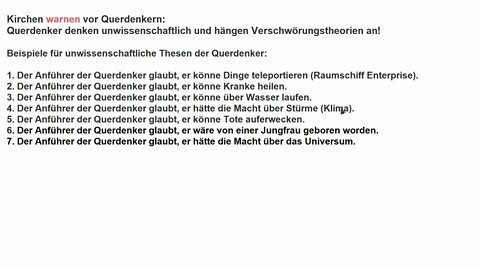 Kirchen warnen vor Querdenkern:
Querdenker denken unwissenschaftlich und hängen Verschwörungstheorien an!

Beispiele für unwissenschaftliche Thesen der Querdenker:

1. Der Anführer der Querdenker glaubt, er könne Dinge teleportieren (Raumschiff Enterprise).
2. Der Anführer der Querdenker glaubt, er könne Kranke heilen.
3. Der Anführer der Querdenker glaubt, er könne über Wasser laufen.
4. Der Anführer der Querdenker glaubt, er hätte die Macht über Stürme (Klima).
5. Der Anführer der Querdenker glaubt, er könne Tote auferwecken.
6. Der Anführer der Querdenker glaubt, er wäre von einer Jungfrau geboren worden.
7. Der Anführer der Querdenker glaubt, er hätte die Macht über das Universum.